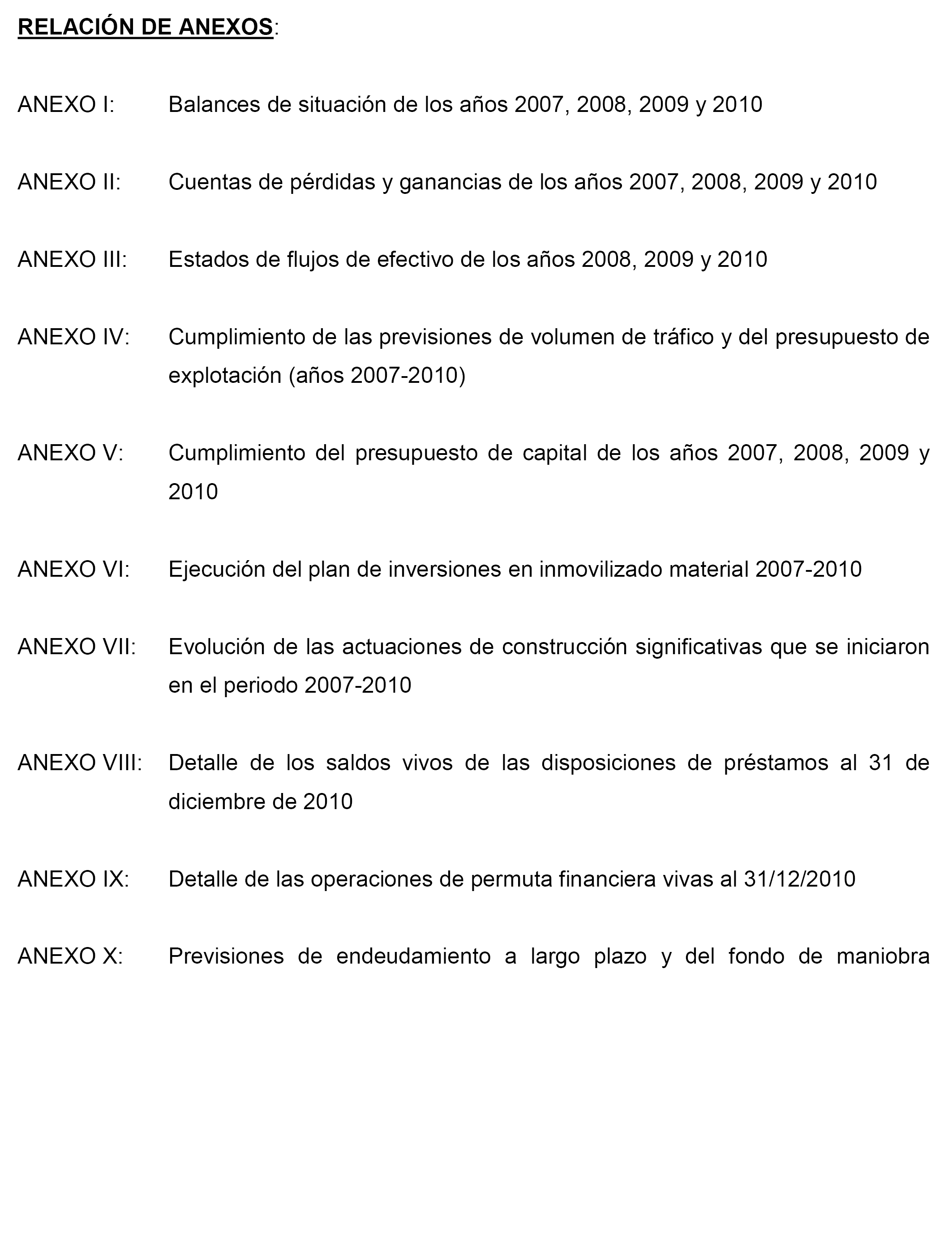 RELACIÓN DE ANEXOS:

ANEXO I: Balances de situación de los años 2007, 2008, 2009 y 2010

ANEXO II: Cuentas de pérdidas y ganancias de los años 2007, 2008, 2009 y 2010

ANEXO III: Estados de flujos de efectivo de los años 2008, 2009 y 2010

ANEXO IV: Cumplimiento de las previsiones de volumen de tráfico y del presupuesto de explotación (años 2007-2010)

ANEXO V: Cumplimiento del presupuesto de capital de los años 2007, 2008, 2009 y 2010

ANEXO VI: Ejecución del plan de inversiones en inmovilizado material 2007-2010

ANEXO VII: Evolución de las actuaciones de construcción significativas que se iniciaron en el periodo 2007-2010

ANEXO VIII: Detalle de los saldos vivos de las disposiciones de préstamos al 31 de diciembre de 2010

ANEXO IX: Detalle de las operaciones de permuta financiera vivas al 31/12/2010

ANEXO X: Previsiones de endeudamiento a largo plazo y del fondo de maniobra